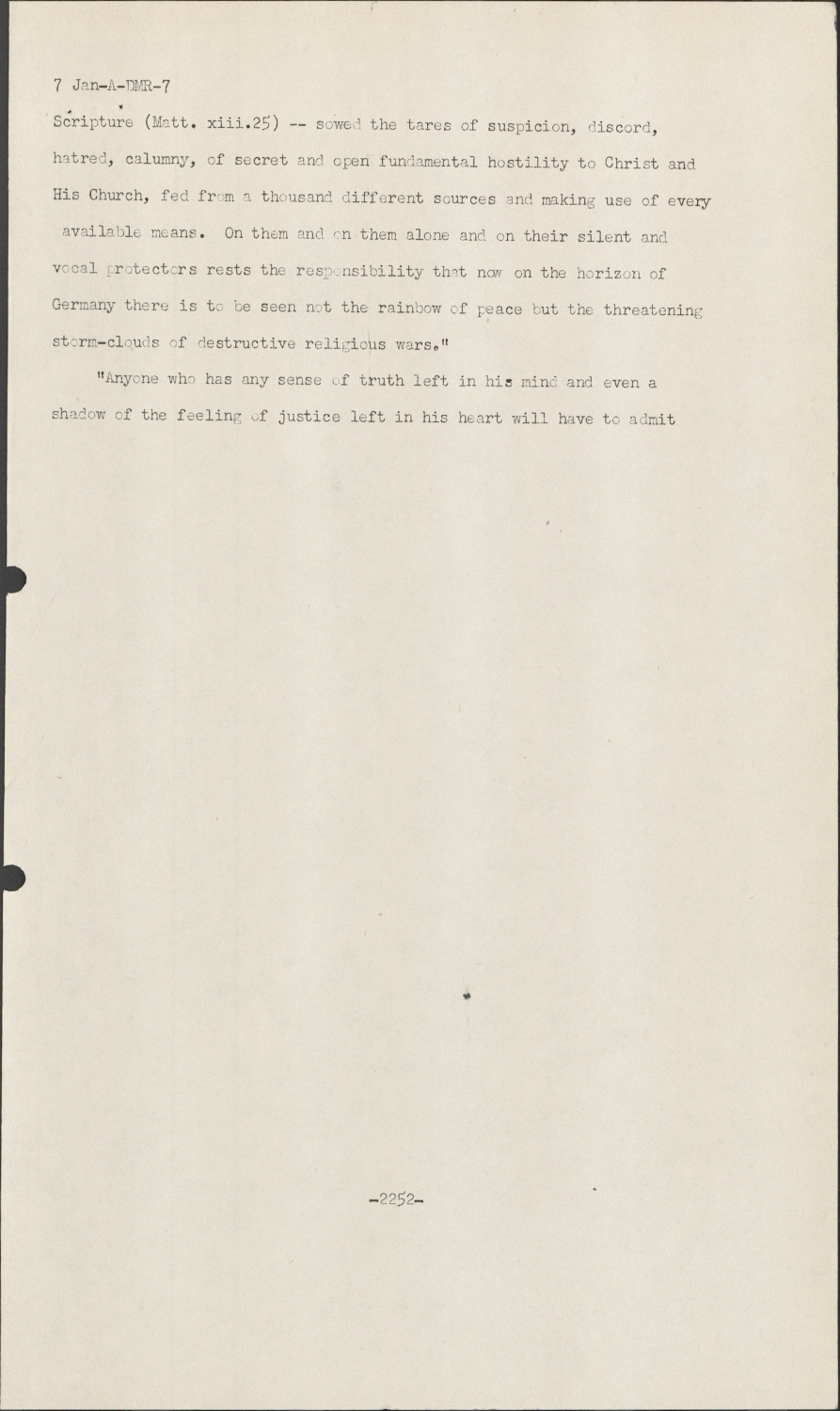 7 Jan-A-DMR-7

Scripture (Matt. xiii.25) -- sowed the tares of suspicion, discord, hatred, calumny, of secret and open fundamental hostility to Christ and His Church, fed from a thousand different sources and making use of every available means. On them and on them alone and on their silent and vocal protectors rests the responsibility that now on the horizon of Germany there is to be seen not the rainbow of peace but the threatening storm-clouds of destructive religious wars."

"Anyone who has any sense of truth left in his mind and even a shadow of the feeling of justice left in his heart will have to admit

-2252-